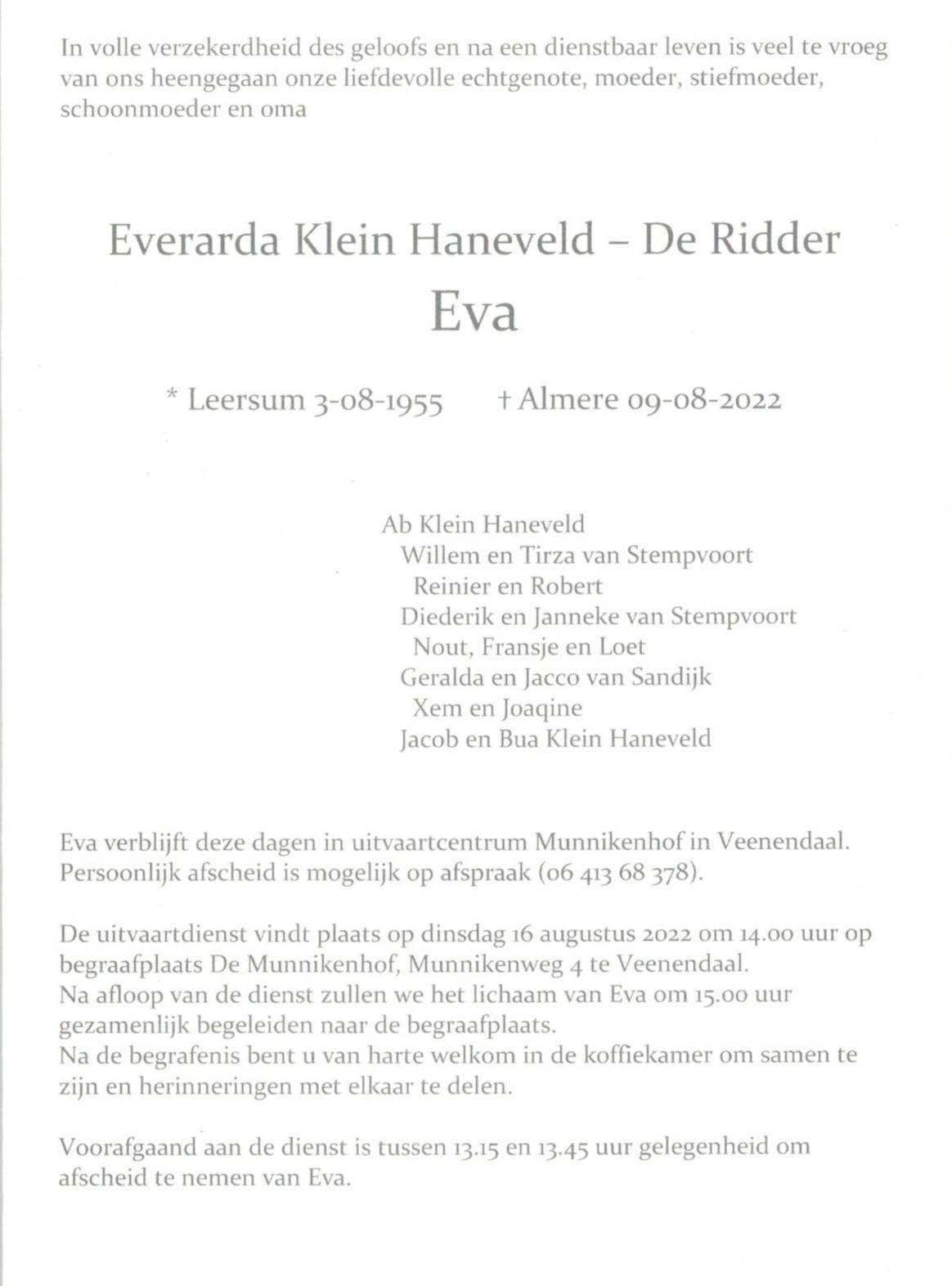 In volle verzekerdheid des geloofs en na een dienstbaar leven is veel te vroeg van ons heengegaan onze liefdevolle echtgenote, moeder, stiefmoeder, schoonmoeder en oma

Everarda Klein Haneveld – De Ridder
Eva

* Leersum 3-08-1955 † Almere 09-08-2022

Ab Klein Haneveld
Willem en Tirza van Stempvoort
Reinier en Robert
Diederik en Janneke van Stempvoort
Nout, Fransje en Loet
Geralda en Jacco van Sandijk
Xem en Joaqine
Jacob en Bua Klein Haneveld

Eva verblijft deze dagen in uitvaartcentrum Munnikenhof in Veenendaal. Persoonlijk afscheid is mogelijk op afspraak (06 413 68 378).

De uitvaartdienst vindt plaats op dinsdag 16 augustus 2022 om 14.00 uur op begraafplaats De Munnikenhof, Munnikenweg 4 te Veenendaal.
Na afloop van de dienst zullen we het lichaam van Eva om 15.00 uur gezamenlijk begeleiden naar de begraafplaats.
Na de begrafenis bent u van harte welkom in de koffiekamer om samen te zijn en herinneringen met elkaar te delen.

Voorafgaand aan de dienst is tussen 13.15 en 13.45 uur gelegenheid om afscheid te nemen van Eva.